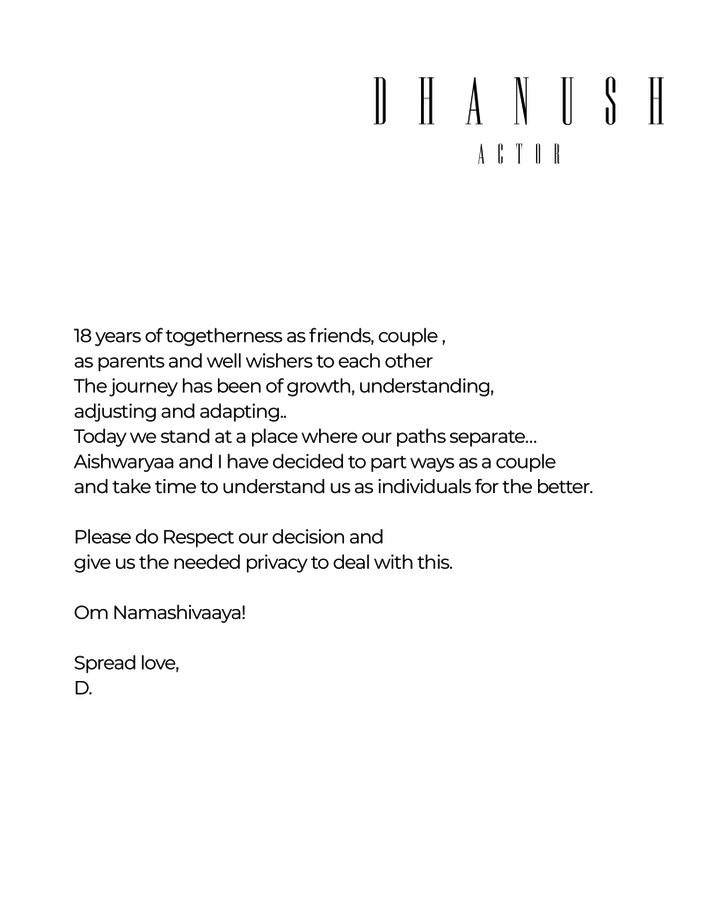 DHANUSH
ACTOR

18 years of togetherness as friends, couple ,
as parents and well wishers to each other
The journey has been of growth, understanding,
adjusting and adapting..
Today we stand at a place where our paths separate...
Aishwaryaa and I have decided to part ways as a couple
and take time to understand us as individuals for the better.

Please do Respect our decision and
give us the needed privacy to deal with this.

Om Namashivaaya!

Spread love,
D.